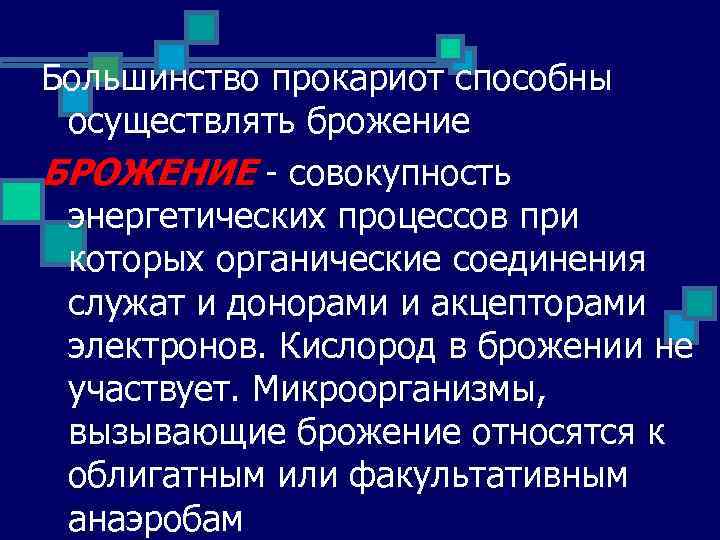 Большинство прокариот способны осуществлять брожение

БРОЖЕНИЕ - совокупность энергетических процессов при которых органические соединения служат и донорами и акцепторами электронов. Кислород в брожении не участвует. Микроорганизмы, вызывающие брожение относятся к облигатным или факультативным анаэробам